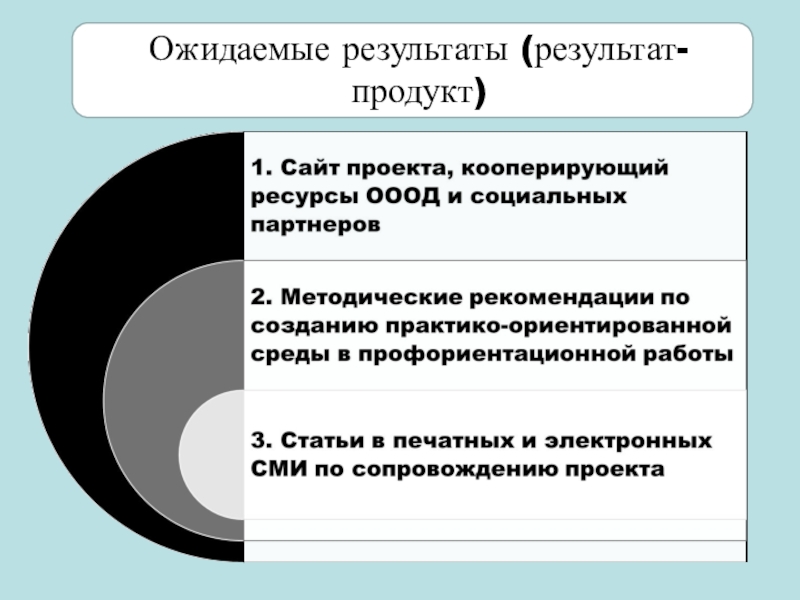 Ожидаемые результаты (результат-продукт)

1. Сайт проекта, кооперирующий ресурсы ОООД и социальных партнеров

2. Методические рекомендации по созданию практико-ориентированной среды в профориентационной работы

3. Статьи в печатных и электронных СМИ по сопровождению проекта